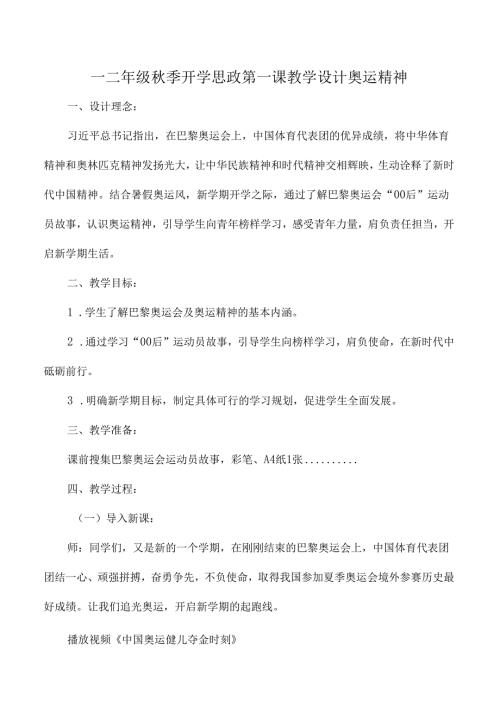 一二年级秋季开学思政第一课教学设计奥运精神

一、设计理念：

习近平总书记指出，在巴黎奥运会上，中国体育代表团的优异成绩，将中华体育精神和奥林匹克精神发扬光大，让中华民族精神和时代精神交相辉映，生动诠释了新时代中国精神。结合暑假奥运风，新学期开学之际，通过了解巴黎奥运会“00后”运动员故事，认识奥运精神，引导学生向青年榜样学习，感受青年力量，肩负责任担当，开启新学期生活。

二、教学目标：

1．学生了解巴黎奥运会及奥运精神的基本内涵。

2．通过学习“00后”运动员故事，引导学生向榜样学习，肩负使命，在新时代中砥砺前行。

3．明确新学期目标，制定具体可行的学习规划，促进学生全面发展。

三、教学准备：

课前搜集巴黎奥运会运动员故事，彩笔、A4纸1张..........

四、教学过程：

（一）导入新课：

师：同学们，又是新的一个学期，在刚刚结束的巴黎奥运会上，中国体育代表团团结一心、顽强拼搏，奋勇争先，不负使命，取得我国参加夏季奥运会境外参赛历史最好成绩。让我们追光奥运，开启新学期的起跑线。

播放视频《中国奥运健儿夺金时刻》